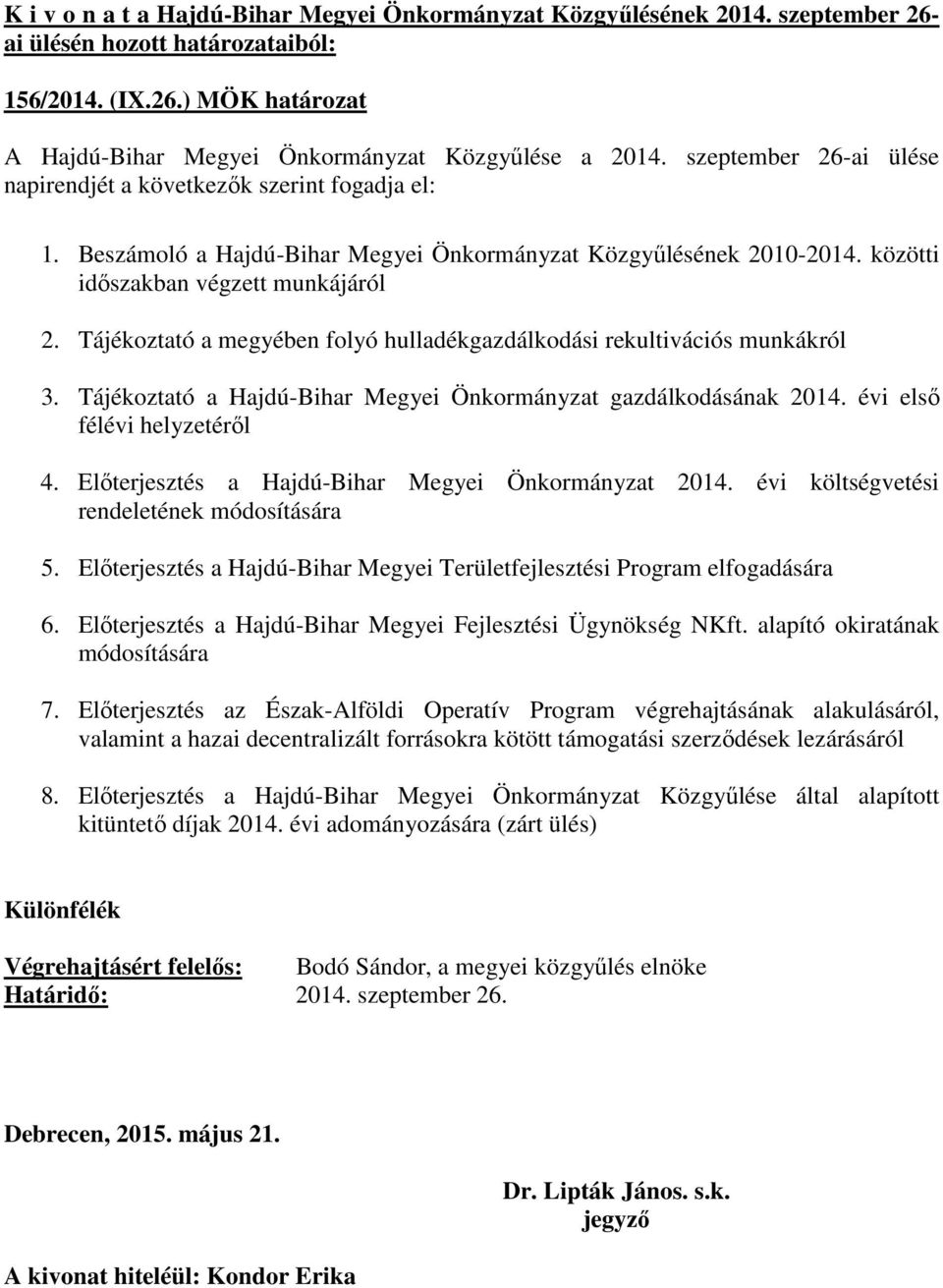 K i v o n a t a Hajdú-Bihar Megyei Önkormányzat Közgyűlésének 2014. szeptember 26-ai ülésén hozott határozataiból:

156/2014. (IX.26.) MÖK határozat

A Hajdú-Bihar Megyei Önkormányzat Közgyűlése a 2014. szeptember 26-ai ülése napirendjét a következők szerint fogadja el:

1. Beszámoló a Hajdú-Bihar Megyei Önkormányzat Közgyűlésének 2010-2014. közötti időszakban végzett munkájáról

2. Tájékoztató a megyében folyó hulladékgazdálkodási rekultivációs munkákról

3. Tájékoztató a Hajdú-Bihar Megyei Önkormányzat gazdálkodásának 2014. évi első félévi helyzetéről

4. Előterjesztés a Hajdú-Bihar Megyei Önkormányzat 2014. évi költségvetési rendeletének módosítására

5. Előterjesztés a Hajdú-Bihar Megyei Területfejlesztési Program elfogadására

6. Előterjesztés a Hajdú-Bihar Megyei Fejlesztési Ügynökség NKft. alapító okiratának módosítására

7. Előterjesztés az Észak-Alföldi Operatív Program végrehajtásának alakulásáról, valamint a hazai decentralizált forrásokra kötött támogatási szerződések lezárásáról

8. Előterjesztés a Hajdú-Bihar Megyei Önkormányzat Közgyűlése által alapított kitüntető díjak 2014. évi adományozására (zárt ülés)

Különfélék

Végrehajtásért felelős: Bodó Sándor, a megyei közgyűlés elnöke
Határidő: 2014. szeptember 26.

Debrecen, 2015. május 21.

Dr. Lipták János. s.k.
jegyző

A kivonat hiteléül: Kondor Erika